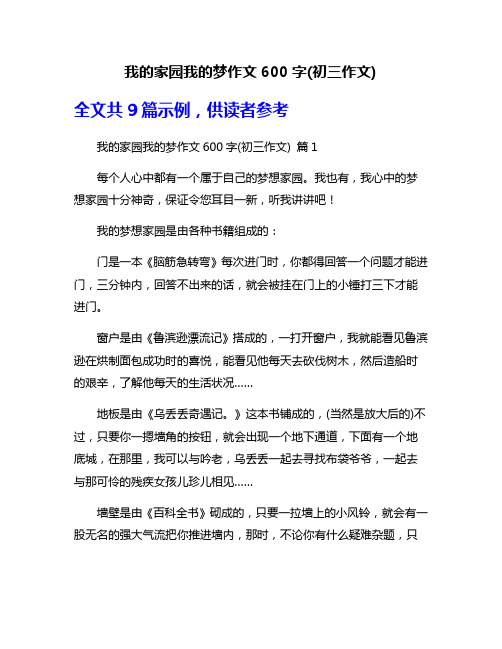 我的家园我的梦作文 600 字(初三作文)

全文共 9 篇示例，供读者参考

我的家园我的梦作文 600 字(初三作文) 篇 1

每个人心中都有一个属于自己的梦想家园。我也有，我心中的梦想家园十分神奇，保证令您耳目一新，听我讲讲吧！

我的梦想家园是由各种书籍组成的：

门是一本《脑筋急转弯》每次进门时，你都得回答一个问题才能进门，三分钟内，回答不出来的话，就会被挂在门上的小锤打三下才能进门。

窗户是由《鲁滨逊漂流记》搭成的，一打开窗户，我就能看见鲁滨逊在烘制面包成功时的喜悦，能看见他每天去砍伐树木，然后造船时的艰辛，了解他每天的生活状况……

地板是由《乌丢丢奇遇记。》这本书铺成的，(当然是放大后的)不过，只要你一摁墙角的按钮，就会出现一个地下通道，下面有一个地底城，在那里，我可以与吟老，乌丢丢一起去寻找布袋爷爷，一起去与那可怜的残疾女孩儿珍儿相见……

墙壁是由《百科全书》砌成的，只要一拉墙上的小风铃，就会有一股无名的强大气流把你推进墙内，那时，不论你有什么疑难杂题，只